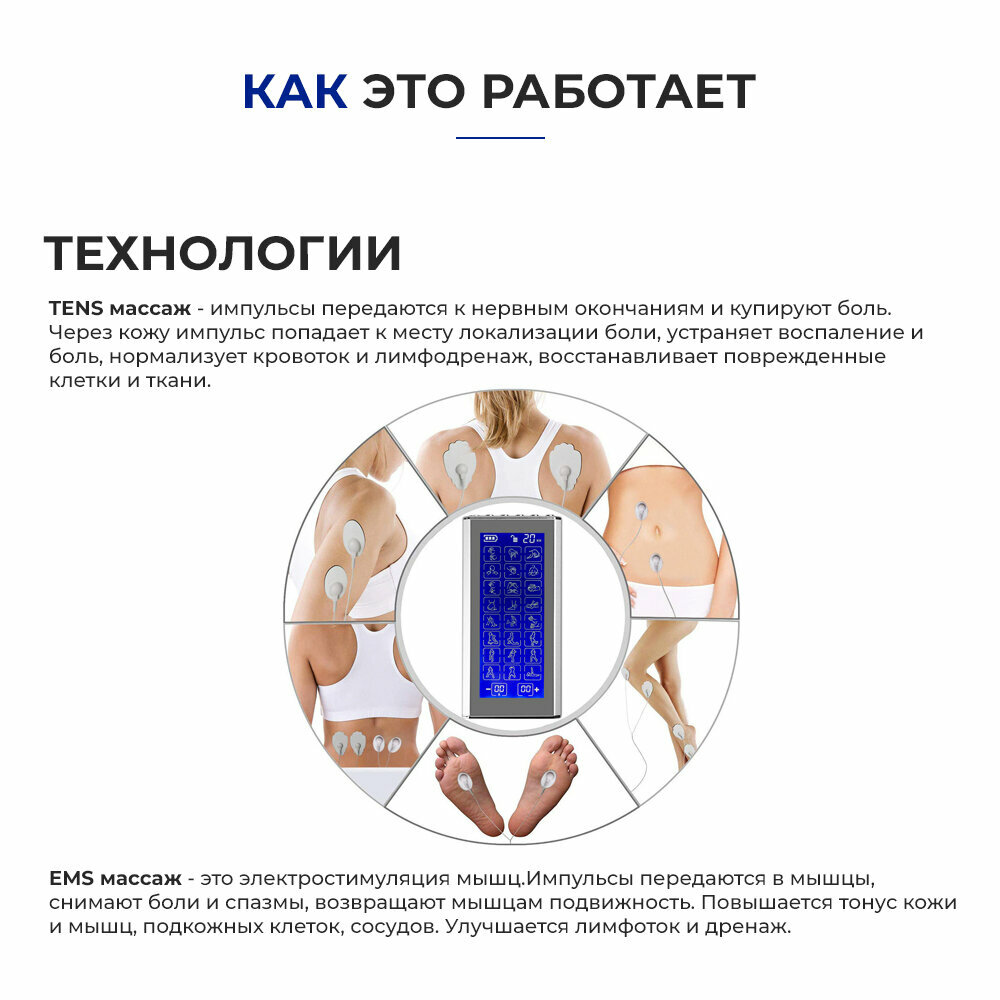 КАК ЭТО РАБОТАЕТ

ТЕХНОЛОГИИ

TENS массаж - импульсы передаются к нервным окончаниям и купируют боль. Через кожу импульс попадает к месту локализации боли, устраняет воспаление и боль, нормализует кровоток и лимфодренаж, восстанавливает поврежденные клетки и ткани.

20

00 00

EMS массаж - это электростимуляция мышц.Импульсы передаются в мышцы, снимают боли и спазмы, возвращают мышцам подвижность. Повышается тонус кожи и мышц, подкожных клеток, сосудов. Улучшается лимфоток и дренаж.